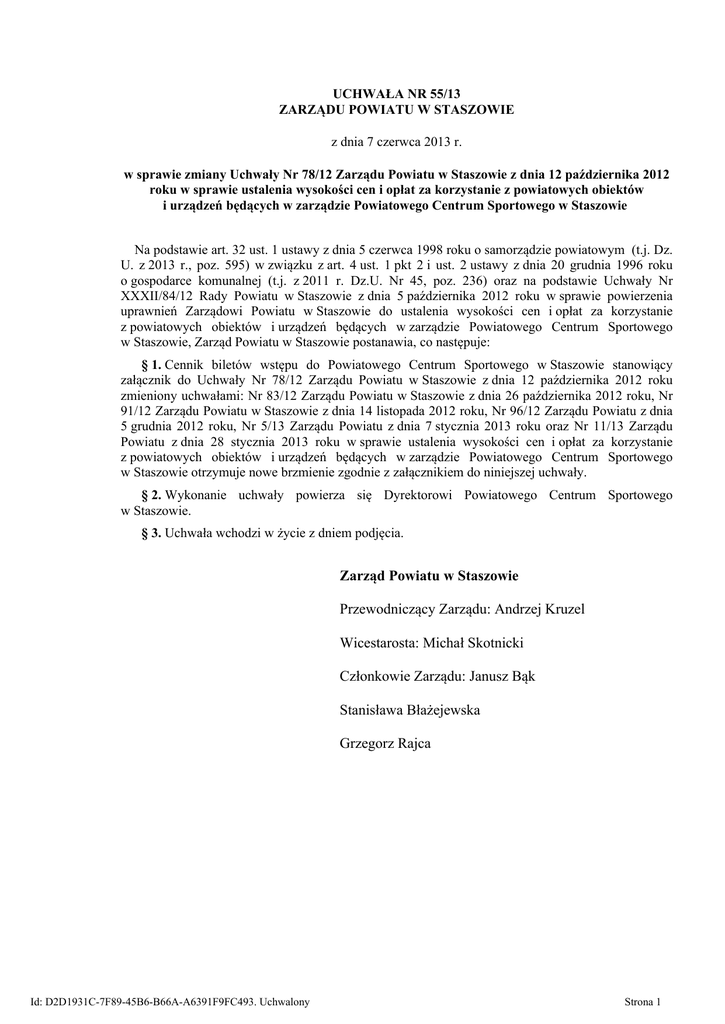 UCHWAŁA NR 55/13
ZARZĄDU POWIATU W STASZOWIE

z dnia 7 czerwca 2013 r.

w sprawie zmiany Uchwały Nr 78/12 Zarządu Powiatu w Staszowie z dnia 12 października 2012 roku w sprawie ustalenia wysokości cen i opłat za korzystanie z powiatowych obiektów i urządzeń będących w zarządzie Powiatowego Centrum Sportowego w Staszowie

Na podstawie art. 32 ust. 1 ustawy z dnia 5 czerwca 1998 roku o samorządzie powiatowym (t.j. Dz. U. z 2013 r., poz. 595) w związku z art. 4 ust. 1 pkt 2 i ust. 2 ustawy z dnia 20 grudnia 1996 roku o gospodarce komunalnej (t.j. z 2011 r. Dz.U. Nr 45, poz. 236) oraz na podstawie Uchwały Nr XXXII/84/12 Rady Powiatu w Staszowie z dnia 5 października 2012 roku w sprawie powierzenia uprawnień Zarządowi Powiatu w Staszowie do ustalenia wysokości cen i opłat za korzystanie z powiatowych obiektów i urządzeń będących w zarządzie Powiatowego Centrum Sportowego w Staszowie, Zarząd Powiatu w Staszowie postanawia, co następuje:

§ 1. Cennik biletów wstępu do Powiatowego Centrum Sportowego w Staszowie stanowiący załącznik do Uchwały Nr 78/12 Zarządu Powiatu w Staszowie z dnia 12 października 2012 roku zmieniony uchwałami: Nr 83/12 Zarządu Powiatu w Staszowie z dnia 26 października 2012 roku, Nr 91/12 Zarządu Powiatu w Staszowie z dnia 14 listopada 2012 roku, Nr 96/12 Zarządu Powiatu z dnia 5 grudnia 2012 roku, Nr 5/13 Zarządu Powiatu z dnia 7 stycznia 2013 roku oraz Nr 11/13 Zarządu Powiatu z dnia 28 stycznia 2013 roku w sprawie ustalenia wysokości cen i opłat za korzystanie z powiatowych obiektów i urządzeń będących w zarządzie Powiatowego Centrum Sportowego w Staszowie otrzymuje nowe brzmienie zgodnie z załącznikiem do niniejszej uchwały.

§ 2. Wykonanie uchwały powierza się Dyrektorowi Powiatowego Centrum Sportowego w Staszowie.

§ 3. Uchwała wchodzi w życie z dniem podjęcia.

Zarząd Powiatu w Staszowie

Przewodniczący Zarządu: Andrzej Kruzel

Wicestarosta: Michał Skotnicki

Członkowie Zarządu: Janusz Bąk

Stanisława Błażejewska

Grzegorz Rajca

Id: D2D1931C-7F89-45B6-B66A-A6391F9FC493. Uchwalony

Strona 1